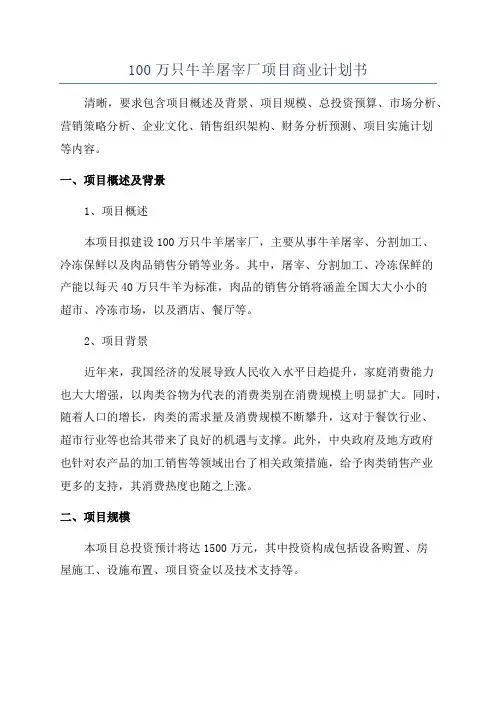 100 万只牛羊屠宰厂项目商业计划书

清晰，要求包含项目概述及背景、项目规模、总投资预算、市场分析、营销策略分析、企业文化、销售组织架构、财务分析预测、项目实施计划等内容。

一、项目概述及背景

1、项目概述

本项目拟建设 100 万只牛羊屠宰厂，主要从事牛羊屠宰、分割加工、冷冻保鲜以及肉品销售分销等业务。其中，屠宰、分割加工、冷冻保鲜的产能以每天 40 万只牛羊为标准，肉品的销售分销将涵盖全国大大小小的超市、冷冻市场，以及酒店、餐厅等。

2、项目背景

近年来，我国经济的发展导致人民收入水平日趋提升，家庭消费能力也大大增强，以肉类谷物为代表的消费类别在消费规模上明显扩大。同时，随着人口的增长，肉类的需求量及消费规模不断攀升，这对于餐饮行业、超市行业等也给其带来了良好的机遇与支撑。此外，中央政府及地方政府也针对农产品的加工销售等领域出台了相关政策措施，给予肉类销售产业更多的支持，其消费热度也随之上涨。

二、项目规模

本项目总投资预计将达 1500 万元，其中投资构成包括设备购置、房屋施工、设施布置、项目资金以及技术支持等。